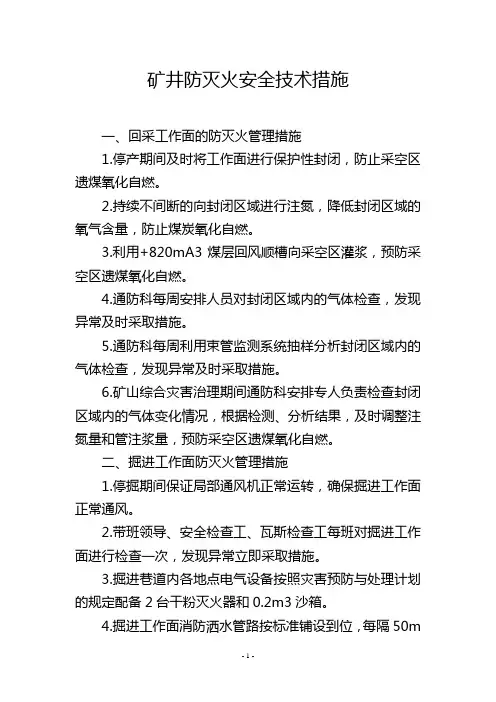 矿井防灭火安全技术措施

一、回采工作面的防灭火管理措施

1.停产期间及时将工作面进行保护性封闭，防止采空区遗煤氧化自燃。

2.持续不间断的向封闭区域进行注氮，降低封闭区域的氧气含量，防止煤炭氧化自燃。

3.利用+820mA3 煤层回风顺槽向采空区灌浆，预防采空区遗煤氧化自燃。

4.通防科每周安排人员对封闭区域内的气体检查，发现异常及时采取措施。

5.通防科每周利用束管监测系统抽样分析封闭区域内的气体检查，发现异常及时采取措施。

6.矿山综合灾害治理期间通防科安排专人负责检查封闭区域内的气体变化情况，根据检测、分析结果，及时调整注氮量和管注浆量，预防采空区遗煤氧化自燃。

二、掘进工作面防灭火管理措施

1.停掘期间保证局部通风机正常运转，确保掘进工作面正常通风。

2.带班领导、安全检查工、瓦斯检查工每班对掘进工作面进行检查一次，发现异常立即采取措施。

3.掘进巷道内各地点电气设备按照灾害预防与处理计划的规定配备 2 台干粉灭火器和 0.2m3 沙箱。

4.掘进工作面消防洒水管路按标准铺设到位，每隔 50m

-1-